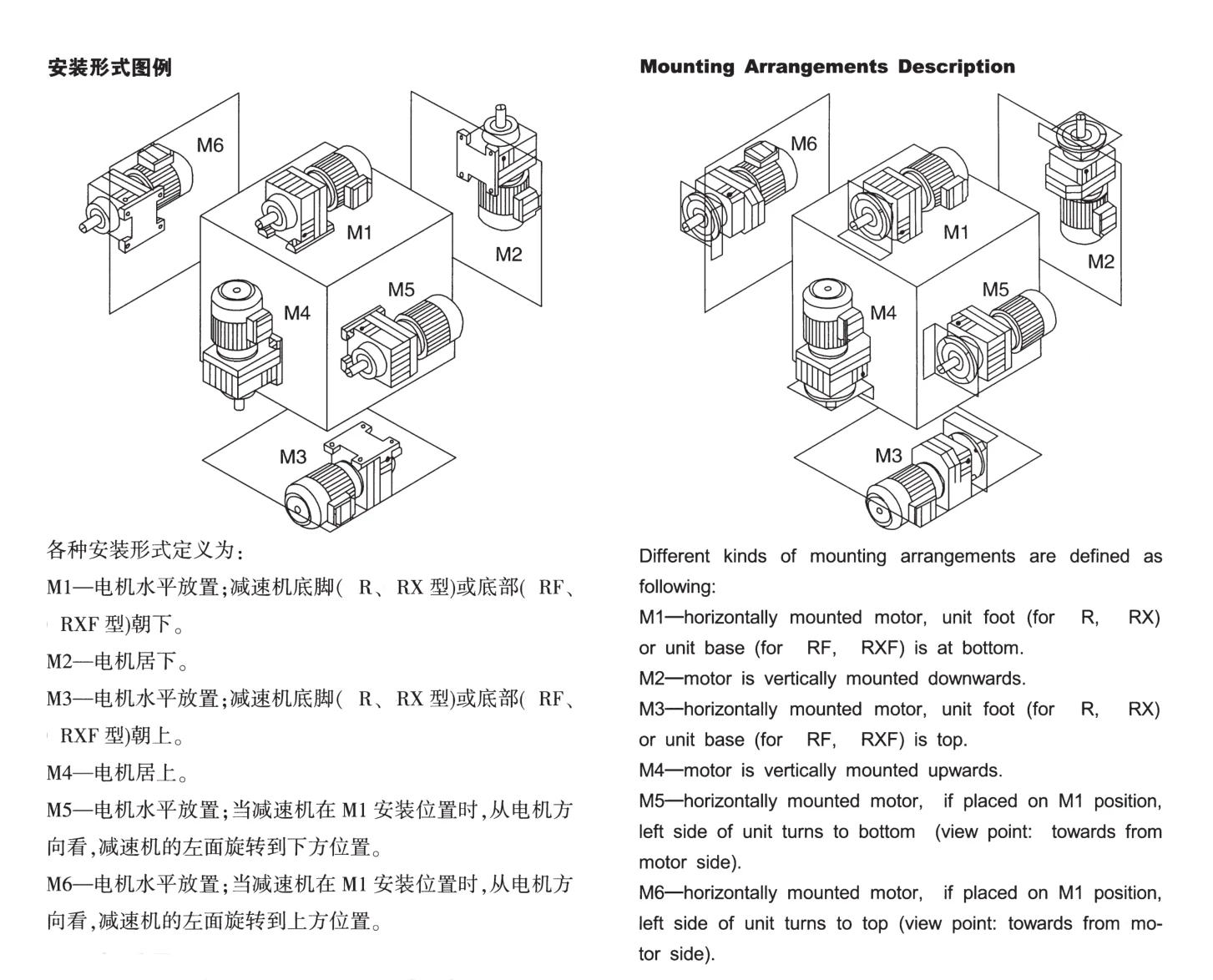 安装形式图例

M6
M1
M2
M4
M5
M3

各种安装形式定义为:

M1—电机水平放置;减速机底脚( R、RX 型)或底部( RF、RXF 型)朝下。

M2—电机居下。

M3—电机水平放置;减速机底脚( R、RX 型)或底部( RF、RXF 型)朝上。

M4—电机居上。

M5—电机水平放置;当减速机在 M1 安装位置时,从电机方向看,减速机的左面旋转到下方位置。

M6—电机水平放置;当减速机在 M1 安装位置时,从电机方向看,减速机的左面旋转到上方位置。

Mounting Arrangements Description

M6
M1
M2
M4
M5
M3

Different kinds of mounting arrangements are defined as following:

M1—horizontally mounted motor, unit foot (for R, RX) or unit base (for RF, RXF) is at bottom.

M2—motor is vertically mounted downwards.

M3—horizontally mounted motor, unit foot (for R, RX) or unit base (for RF, RXF) is top.

M4—motor is vertically mounted upwards.

M5—horizontally mounted motor, if placed on M1 position, left side of unit turns to bottom (view point: towards from motor side).

M6—horizontally mounted motor, if placed on M1 position, left side of unit turns to top (view point: towards from motor side).